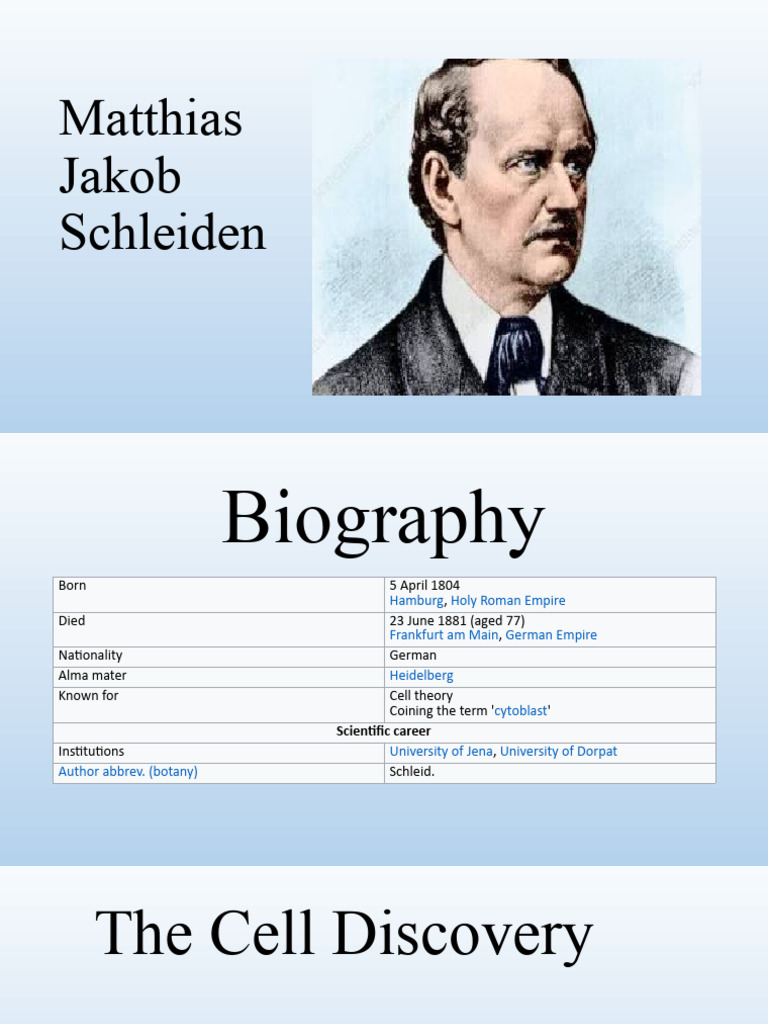 Matthias
Jakob
Schleiden

Biography

| Born | 5 April 1804 Hamburg, Holy Roman Empire |
|---|---|
| Died | 23 June 1881 (aged 77) Frankfurt am Main, German Empire |
| Nationality | German |
| Alma mater | Heidelberg |
| Known for | Cell theory Coining the term 'cytoblast' |
| Scientific career | |
| Institutions | University of Jena, University of Dorpat |
| Author abbrev. (botany) | Schleid. |

The Cell Discovery